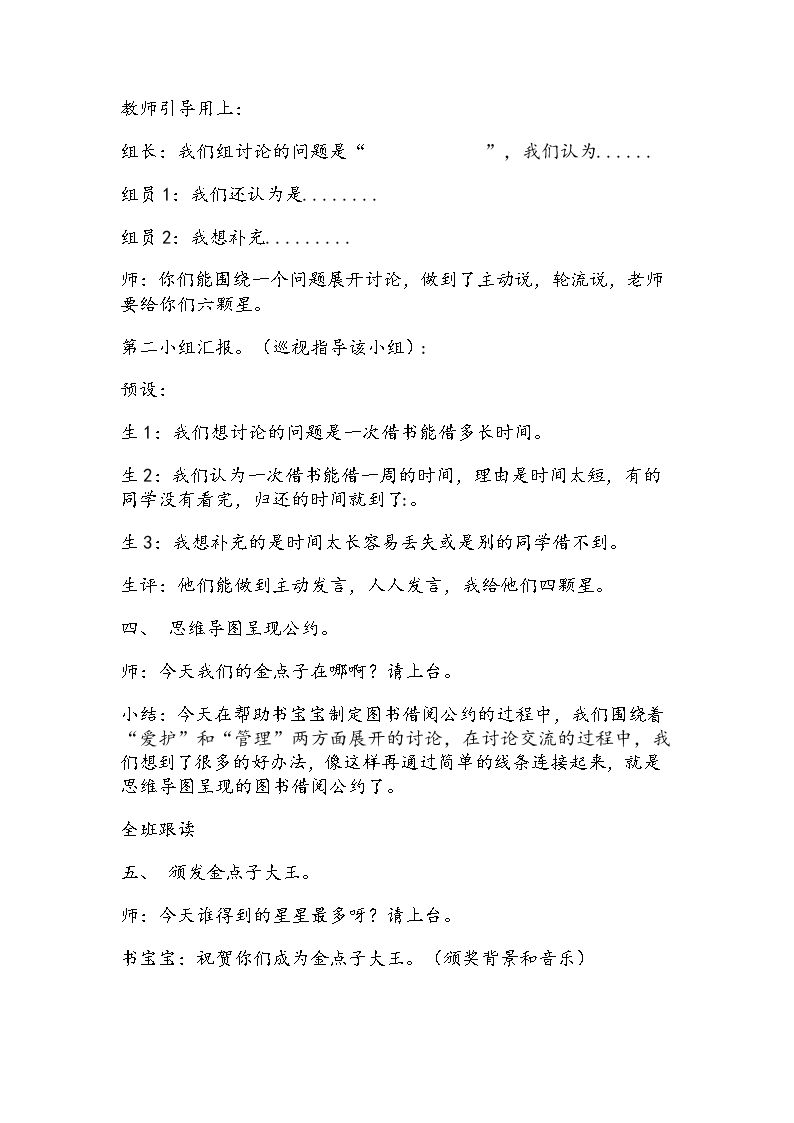 教师引导用上：

组长：我们组讨论的问题是“ ”，我们认为......

组员1：我们还认为是........

组员2：我想补充.........

师：你们能围绕一个问题展开讨论，做到了主动说，轮流说，老师要给你们六颗星。

第二小组汇报。（巡视指导该小组）：

预设：

生1：我们想讨论的问题是一次借书能借多长时间。

生2：我们认为一次借书能借一周的时间，理由是时间太短，有的同学没有看完，归还的时间就到了:。

生3：我想补充的是时间太长容易丢失或是别的同学借不到。

生评：他们能做到主动发言，人人发言，我给他们四颗星。

四、 思维导图呈现公约。

师：今天我们的金点子在哪啊？请上台。

小结：今天在帮助书宝宝制定图书借阅公约的过程中，我们围绕着“爱护”和“管理”两方面展开的讨论，在讨论交流的过程中，我们想到了很多的好办法，像这样再通过简单的线条连接起来，就是思维导图呈现的图书借阅公约了。

全班跟读

五、 颁发金点子大王。

师：今天谁得到的星星最多呀？请上台。

书宝宝：祝贺你们成为金点子大王。（颁奖背景和音乐）